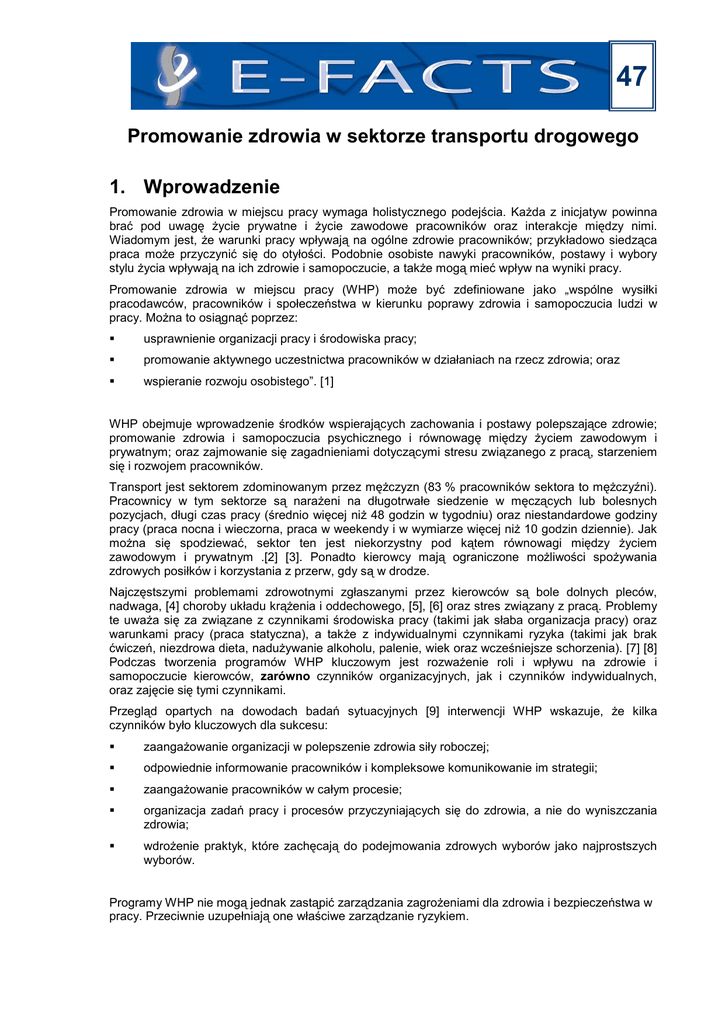 E-FACTS

47

Promowanie zdrowia w sektorze transportu drogowego

1. Wprowadzenie

Promowanie zdrowia w miejscu pracy wymaga holistycznego podejścia. Każda z inicjatyw powinna brać pod uwagę życie prywatne i życie zawodowe pracowników oraz interakcje między nimi. Wiadomym jest, że warunki pracy wpływają na ogólne zdrowie pracowników; przykładowo siedząca praca może przyczynić się do otyłości. Podobnie osobiste nawyki pracowników, postawy i wybory stylu życia wpływają na ich zdrowie i samopoczucie, a także mogą mieć wpływ na wyniki pracy.

Promowanie zdrowia w miejscu pracy (WHP) może być zdefiniowane jako „wspólne wysiłki pracodawców, pracowników i społeczeństwa w kierunku poprawy zdrowia i samopoczucia ludzi w pracy. Można to osiągnąć poprzez:

▪ usprawnienie organizacji pracy i środowiska pracy;

▪ promowanie aktywnego uczestnictwa pracowników w działaniach na rzecz zdrowia; oraz

▪ wspieranie rozwoju osobistego”. [1]

WHP obejmuje wprowadzenie środków wspierających zachowania i postawy polepszające zdrowie; promowanie zdrowia i samopoczucia psychicznego i równowagę między życiem zawodowym i prywatnym; oraz zajmowanie się zagadnieniami dotyczącymi stresu związanego z pracą, starzeniem się i rozwojem pracowników.

Transport jest sektorem zdominowanym przez mężczyzn (83 % pracowników sektora to mężczyźni). Pracownicy w tym sektorze są narażeni na długotrwałe siedzenie w męczących lub bolesnych pozycjach, długi czas pracy (średnio więcej niż 48 godzin w tygodniu) oraz niestandardowe godziny pracy (praca nocna i wieczorna, praca w weekendy i w wymiarze więcej niż 10 godzin dziennie). Jak można się spodziewać, sektor ten jest niekorzystny pod kątem równowagi między życiem zawodowym i prywatnym .[2] [3]. Ponadto kierowcy mają ograniczone możliwości spożywania zdrowych posiłków i korzystania z przerw, gdy są w drodze.

Najczęstszymi problemami zdrowotnymi zgłaszanymi przez kierowców są bole dolnych pleców, nadwaga, [4] choroby układu krążenia i oddechowego, [5], [6] oraz stres związany z pracą. Problemy te uważa się za związane z czynnikami środowiska pracy (takimi jak słaba organizacja pracy) oraz warunkami pracy (praca statyczna), a także z indywidualnymi czynnikami ryzyka (takimi jak brak ćwiczeń, niezdrowa dieta, nadużywanie alkoholu, palenie, wiek oraz wcześniejsze schorzenia). [7] [8] Podczas tworzenia programów WHP kluczowym jest rozważenie roli i wpływu na zdrowie i samopoczucie kierowców, zarówno czynników organizacyjnych, jak i czynników indywidualnych, oraz zajęcie się tymi czynnikami.

Przegląd opartych na dowodach badań sytuacyjnych [9] interwencji WHP wskazuje, że kilka czynników było kluczowych dla sukcesu:

▪ zaangażowanie organizacji w polepszenie zdrowia siły roboczej;

▪ odpowiednie informowanie pracowników i kompleksowe komunikowanie im strategii;

▪ zaangażowanie pracowników w całym procesie;

▪ organizacja zadań pracy i procesów przyczyniających się do zdrowia, a nie do wyniszczania zdrowia;

▪ wdrożenie praktyk, które zachęcają do podejmowania zdrowych wyborów jako najprostszych wyborów.

Programy WHP nie mogą jednak zastąpić zarządzania zagrożeniami dla zdrowia i bezpieczeństwa w pracy. Przeciwnie uzupełniają one właściwe zarządzanie ryzykiem.